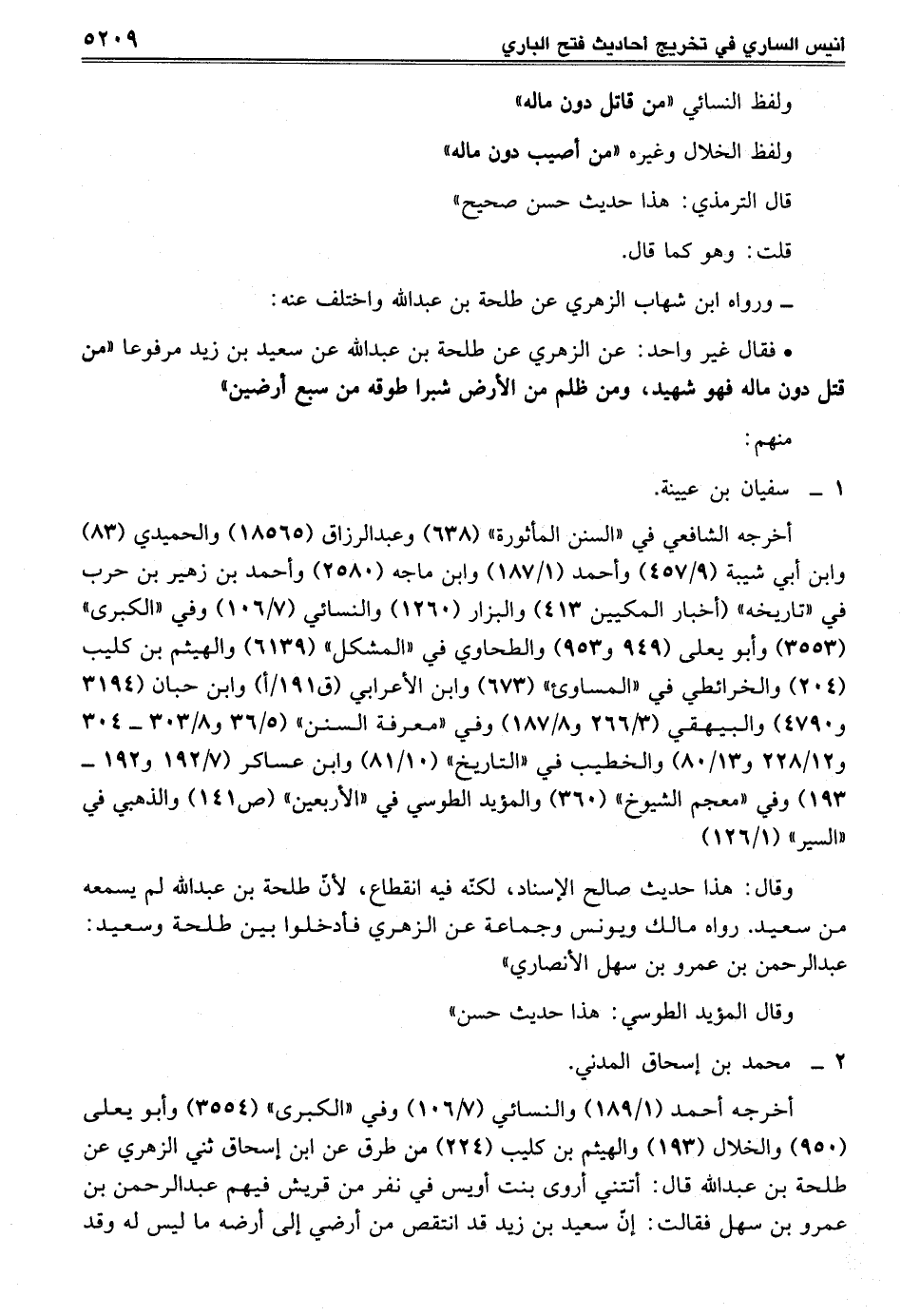 انيس الساري في تخريج احاديث فتح الباري ٥٢٠٩

ولفظ النسائي «من قاتل دون ماله»

ولفظ الخلال وغيره «من أصيب دون ماله»

قال الترمذي: هذا حديث حسن صحيح»

قلت: وهو كما قال.

ـ ورواه ابن شهاب الزهري عن طلحة بن عبدالله واختلف عنه:

• فقال غير واحد: عن الزهري عن طلحة بن عبدالله عن سعيد بن زيد مرفوعا «من قتل دون ماله فهو شهيد، ومن ظلم من الأرض شبرا طوقه من سبع أرضين»

منهم:

١ ـ سفيان بن عيينة.

أخرجه الشافعي في «السنن المأثورة» (٦٣٨) وعبدالرزاق (١٨٥٦٥) والحميدي (٨٣) وابن أبي شيبة (٤٥٧/٩) وأحمد (١٨٧/١) وابن ماجه (٢٥٨٠) وأحمد بن زهير بن حرب في «تاريخه» (أخبار المكيين ٤١٣) والبزار (١٢٦٠) والنسائي (١٠٦/٧) وفي «الكبرى» (٣٥٥٣) وأبو يعلى (٩٤٩ و٩٥٣) والطحاوي في «المشكل» (٦١٣٩) والهيثم بن كليب (٢٠٤) والخرائطي في «المساوئ» (٦٧٣) وابن الأعرابي (ق١٩١/أ) وابن حبان (٣١٩٤ و٤٧٩٠) والبيهقي (٢٦٦/٣ و١٨٧/٨) وفي «معرفة السنن» (٣٦/٥ و٣٠٣/٨ ـ ٣٠٤ و٢٢٨/١٢ و٨٠/١٣) والخطيب في «التاريخ» (٨١/١٠) وابن عساكر (١٩٢/٧ و١٩٢ ـ ١٩٣) وفي «معجم الشيوخ» (٣٦٠) والمؤيد الطوسي في «الأربعين» (ص١٤١) والذهبي في «السير» (١٢٦/١)

وقال: هذا حديث صالح الإسناد، لكنّه فيه انقطاع، لأنّ طلحة بن عبدالله لم يسمعه من سعيد. رواه مالك ويونس وجماعة عن الزهري فأدخلوا بين طلحة وسعيد: عبدالرحمن بن عمرو بن سهل الأنصاري»

وقال المؤيد الطوسي: هذا حديث حسن»

٢ ـ محمد بن إسحاق المدني.

أخرجه أحمد (١٨٩/١) والنسائي (١٠٦/٧) وفي «الكبرى» (٣٥٥٤) وأبو يعلى (٩٥٠) والخلال (١٩٣) والهيثم بن كليب (٢٢٤) من طرق عن ابن إسحاق ثني الزهري عن طلحة بن عبدالله قال: أتتني أروى بنت أويس في نفر من قريش فيهم عبدالرحمن بن عمرو بن سهل فقالت: إنّ سعيد بن زيد قد انتقص من أرضي إلى أرضه ما ليس له وقد